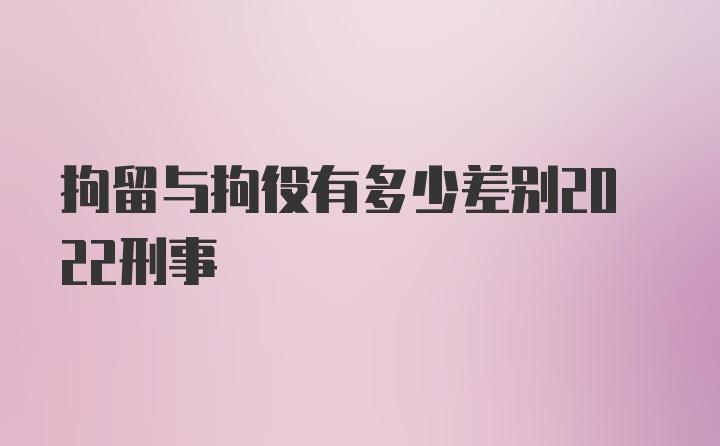 拘留与拘役有多少差别2022刑事